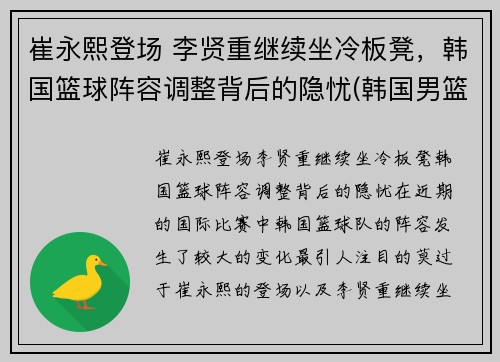 崔永熙登场 李贤重继续坐冷板凳，韩国篮球阵容调整背后的隐忧(韩国男篮

崔永熙登场李贤重继续坐冷板凳韩国篮球阵容调整背后的隐忧在近期的国际比赛中韩国篮球队的阵容发生了较大的变化最引人注目的莫过于崔永熙的登场以及李贤重继续坐